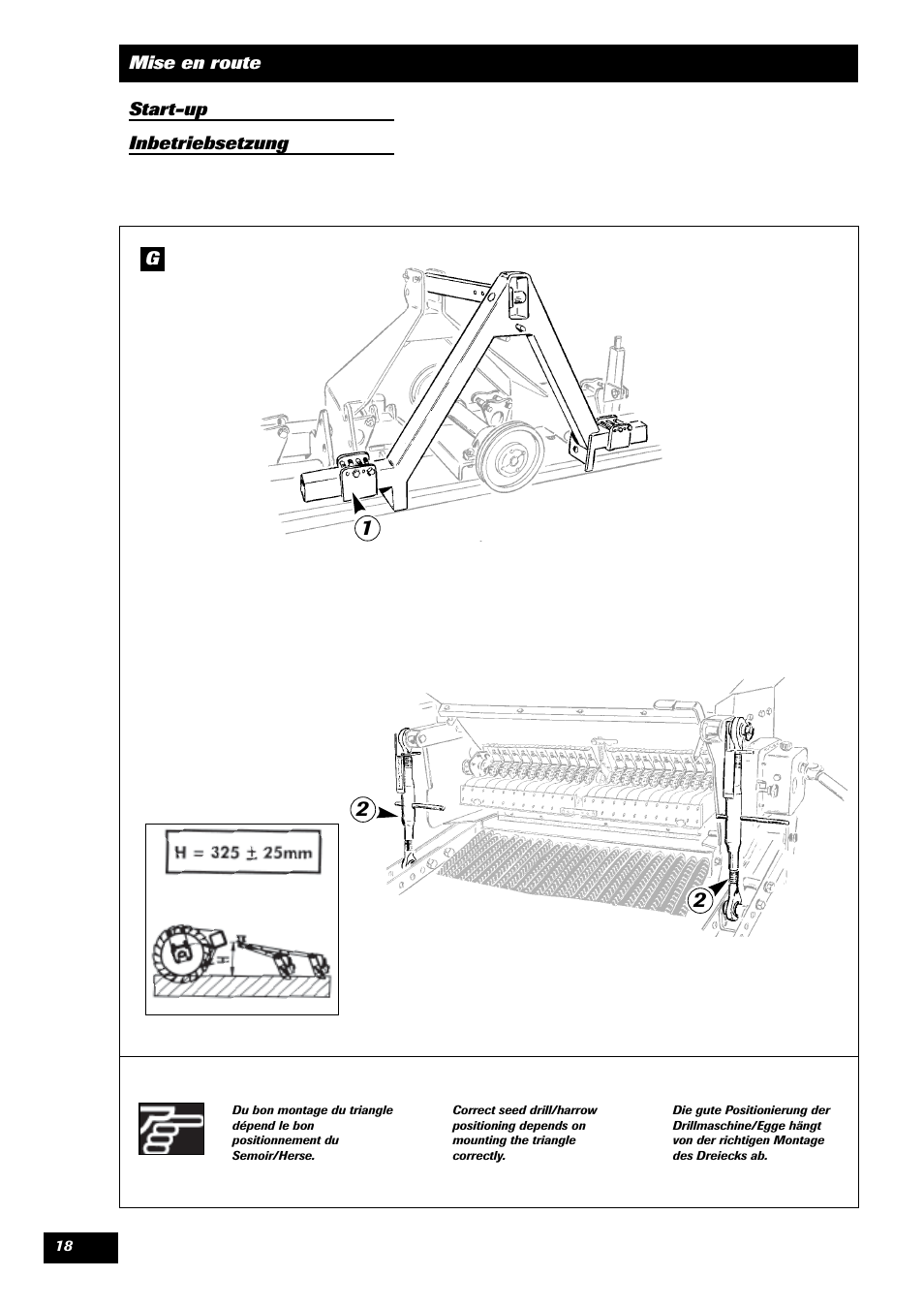 Mise en route

Start-up

Inbetriebsetzung

G

1

2

2

H = 325 ± 25mm

H

Du bon montage du triangle dépend le bon positionnement du Semoir/Herse.

Correct seed drill/harrow positioning depends on mounting the triangle correctly.

Die gute Positionierung der Drillmaschine/Egge hängt von der richtigen Montage des Dreiecks ab.

18